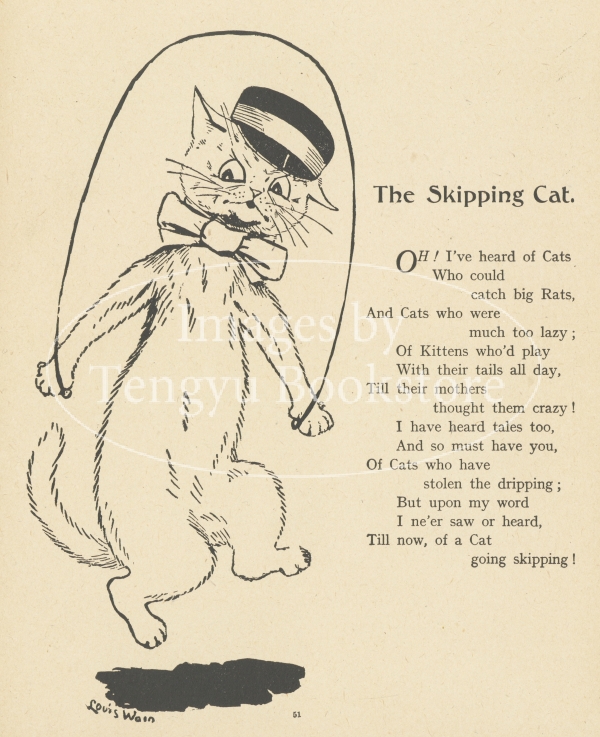 The Skipping Cat.

OH! I've heard of Cats
Who could
catch big Rats,
And Cats who were
much too lazy;
Of Kittens who'd play
With their tails all day,
Till their mothers
thought them crazy!
I have heard tales too,
And so must have you,
Of Cats who have
stolen the dripping;
But upon my word
I ne'er saw or heard,
Till now, of a Cat
going skipping!

Louis Wain

51

Images by
Tengyu Bookstore